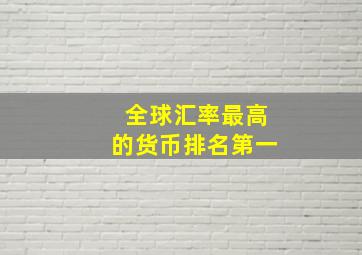 全球汇率最高
的货币排名第一